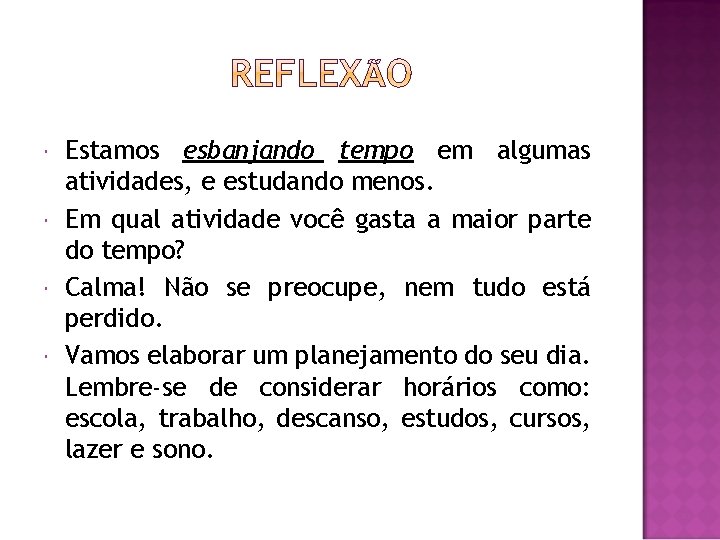 REFLEXÃO

Estamos esbanjando tempo em algumas atividades, e estudando menos.

Em qual atividade você gasta a maior parte do tempo?

Calma! Não se preocupe, nem tudo está perdido.

Vamos elaborar um planejamento do seu dia. Lembre-se de considerar horários como: escola, trabalho, descanso, estudos, cursos, lazer e sono.